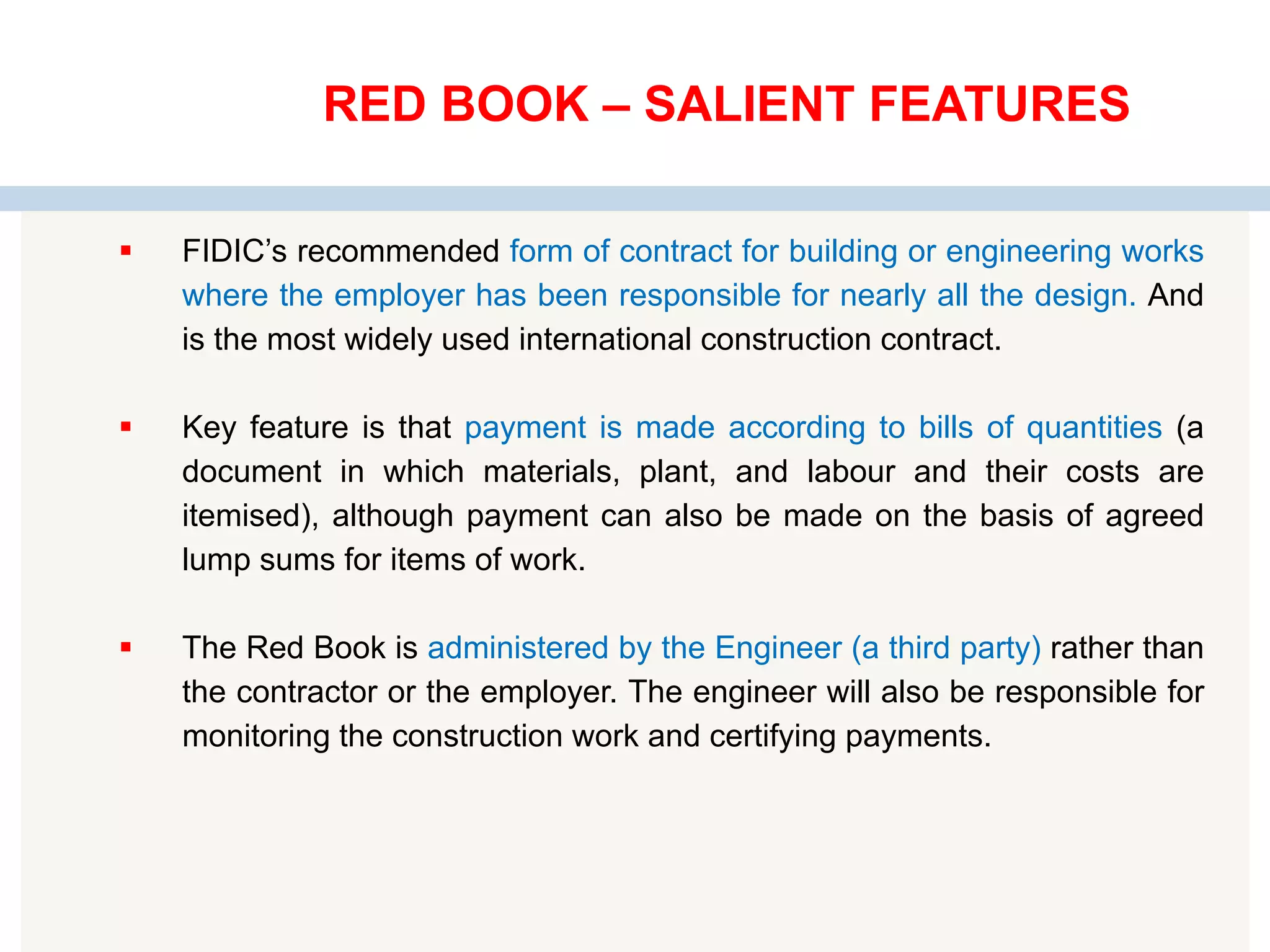 RED BOOK – SALIENT FEATURES

▪ FIDIC’s recommended form of contract for building or engineering works where the employer has been responsible for nearly all the design. And is the most widely used international construction contract.

▪ Key feature is that payment is made according to bills of quantities (a document in which materials, plant, and labour and their costs are itemised), although payment can also be made on the basis of agreed lump sums for items of work.

▪ The Red Book is administered by the Engineer (a third party) rather than the contractor or the employer. The engineer will also be responsible for monitoring the construction work and certifying payments.